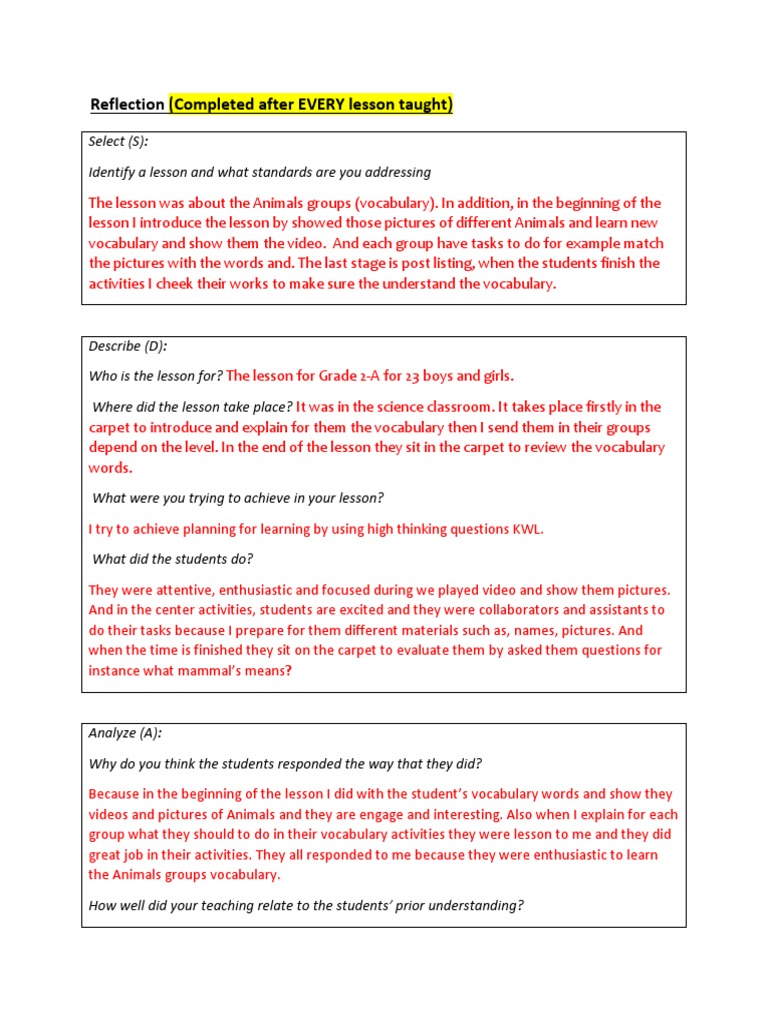 Reflection (Completed after EVERY lesson taught)

Select (S):

Identify a lesson and what standards are you addressing

The lesson was about the Animals groups (vocabulary). In addition, in the beginning of the lesson I introduce the lesson by showed those pictures of different Animals and learn new vocabulary and show them the video. And each group have tasks to do for example match the pictures with the words and. The last stage is post listing, when the students finish the activities I cheek their works to make sure the understand the vocabulary.

Describe (D):

Who is the lesson for? The lesson for Grade 2-A for 23 boys and girls.

Where did the lesson take place? It was in the science classroom. It takes place firstly in the carpet to introduce and explain for them the vocabulary then I send them in their groups depend on the level. In the end of the lesson they sit in the carpet to review the vocabulary words.

What were you trying to achieve in your lesson?

I try to achieve planning for learning by using high thinking questions KWL.

What did the students do?

They were attentive, enthusiastic and focused during we played video and show them pictures. And in the center activities, students are excited and they were collaborators and assistants to do their tasks because I prepare for them different materials such as, names, pictures. And when the time is finished they sit on the carpet to evaluate them by asked them questions for instance what mammal's means?

Analyze (A):

Why do you think the students responded the way that they did?

Because in the beginning of the lesson I did with the student's vocabulary words and show they videos and pictures of Animals and they are engage and interesting. Also when I explain for each group what they should to do in their vocabulary activities they were lesson to me and they did great job in their activities. They all responded to me because they were enthusiastic to learn the Animals groups vocabulary.

How well did your teaching relate to the students' prior understanding?